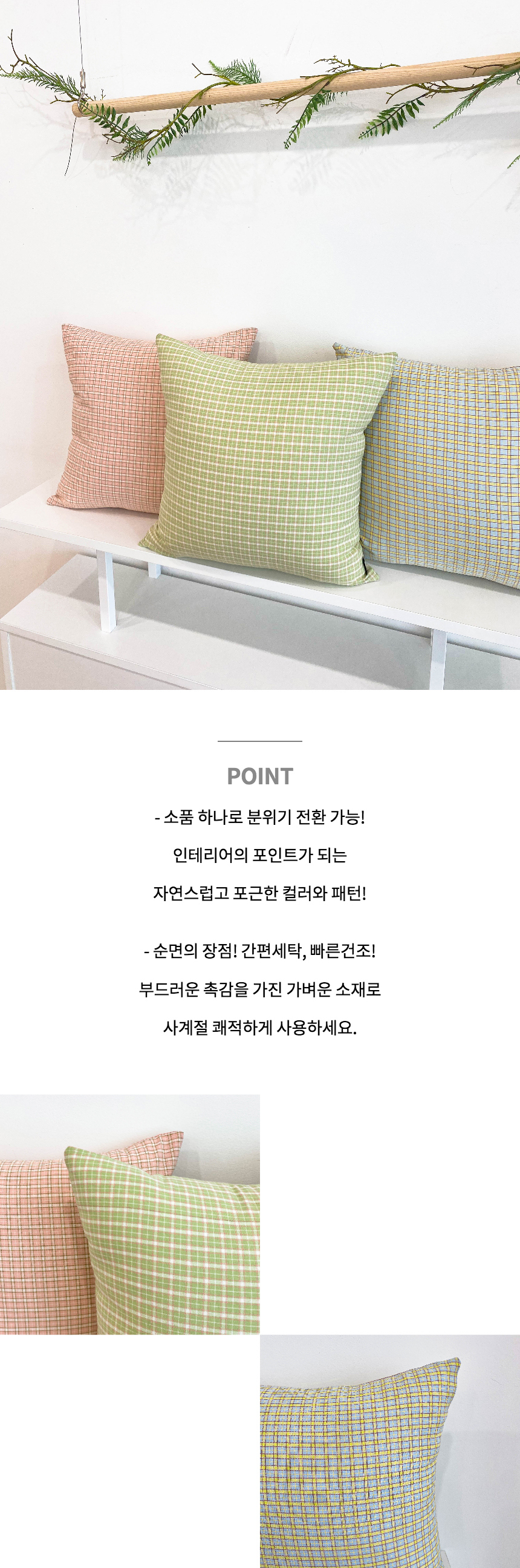 POINT

- 소품 하나로 분위기 전환 가능!
인테리어의 포인트가 되는
자연스럽고 포근한 컬러와 패턴!

- 순면의 장점! 간편세탁, 빠른건조!
부드러운 촉감을 가진 가벼운 소재로
사계절 쾌적하게 사용하세요.